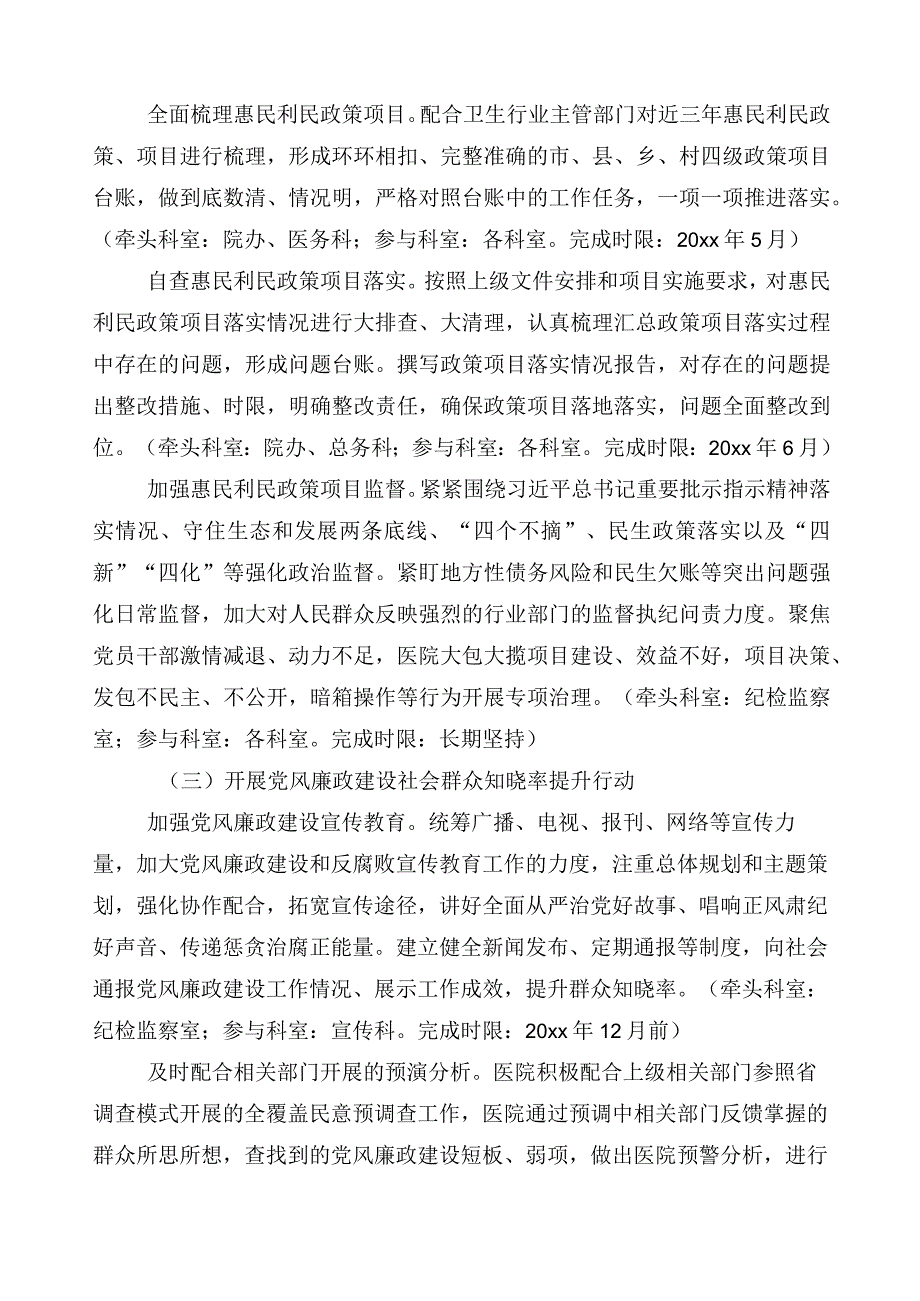 全面梳理惠民利民政策项目。配合卫生行业主管部门对近三年惠民利民政策、项目进行梳理，形成环环相扣、完整准确的市、县、乡、村四级政策项目台账，做到底数清、情况明，严格对照台账中的工作任务，一项一项推进落实。（牵头科室：院办、医务科；参与科室：各科室。完成时限：20xx年5月）

自查惠民利民政策项目落实。按照上级文件安排和项目实施要求，对惠民利民政策项目落实情况进行大排查、大清理，认真梳理汇总政策项目落实过程中存在的问题，形成问题台账。撰写政策项目落实情况报告，对存在的问题提出整改措施、时限，明确整改责任，确保政策项目落地落实，问题全面整改到位。（牵头科室：院办、总务科；参与科室：各科室。完成时限：20xx年6月）

加强惠民利民政策项目监督。紧紧围绕习近平总书记重要批示指示精神落实情况、守住生态和发展两条底线、“四个不摘”、民生政策落实以及“四新”“四化”等强化政治监督。紧盯地方性债务风险和民生欠账等突出问题强化日常监督，加大对人民群众反映强烈的行业部门的监督执纪问责力度。聚焦党员干部激情减退、动力不足，医院大包大揽项目建设、效益不好，项目决策、发包不民主、不公开，暗箱操作等行为开展专项治理。（牵头科室：纪检监察室；参与科室：各科室。完成时限：长期坚持）

（三）开展党风廉政建设社会群众知晓率提升行动

加强党风廉政建设宣传教育。统筹广播、电视、报刊、网络等宣传力量，加大党风廉政建设和反腐败宣传教育工作的力度，注重总体规划和主题策划，强化协作配合，拓宽宣传途径，讲好全面从严治党好故事、唱响正风肃纪好声音、传递惩贪治腐正能量。建立健全新闻发布、定期通报等制度，向社会通报党风廉政建设工作情况、展示工作成效，提升群众知晓率。（牵头科室：纪检监察室；参与科室：宣传科。完成时限：20xx年12月前）

及时配合相关部门开展的预演分析。医院积极配合上级相关部门参照省调查模式开展的全覆盖民意预调查工作，医院通过预调中相关部门反馈掌握的群众所思所想，查找到的党风廉政建设短板、弱项，做出医院预警分析，进行